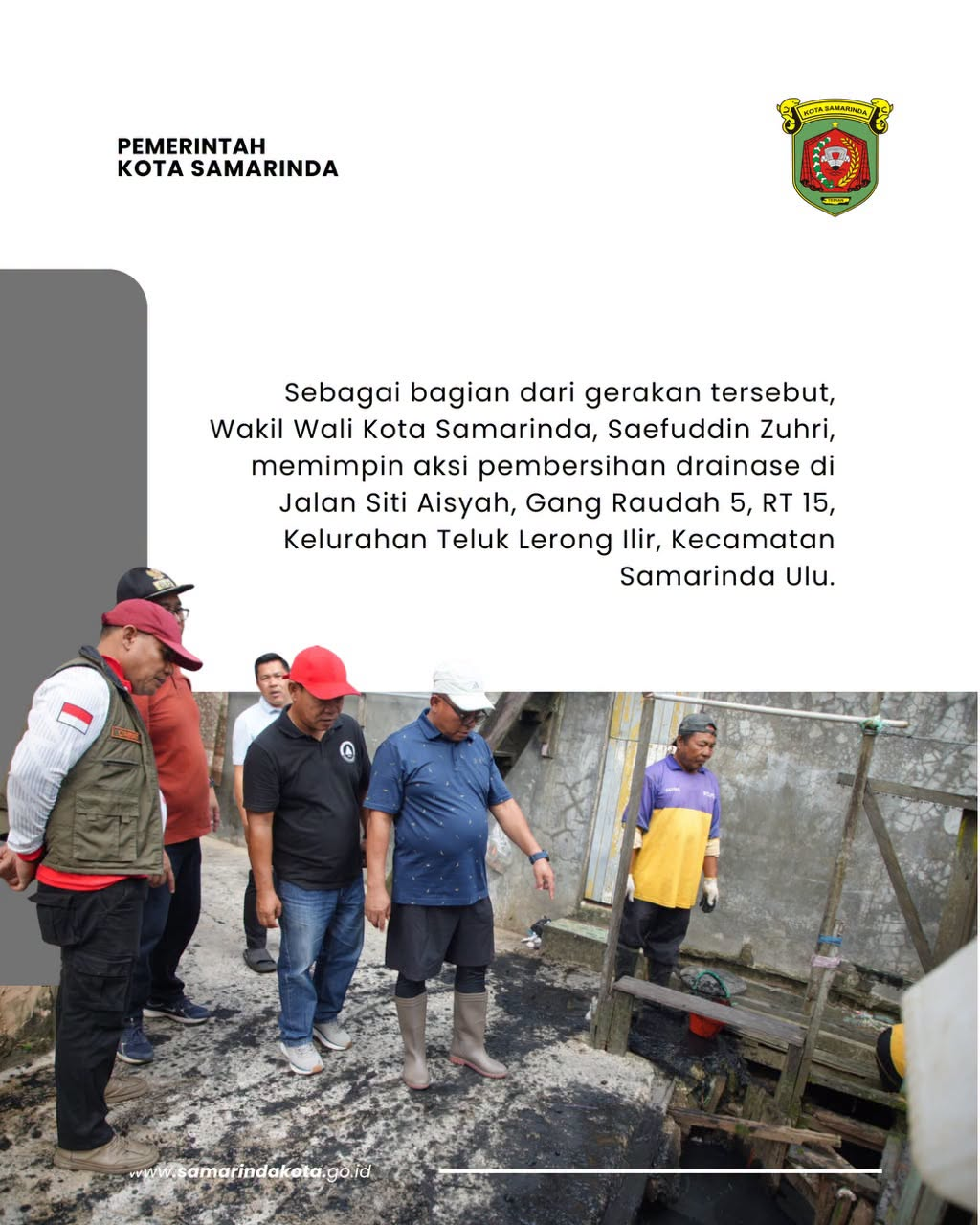 PEMERINTAH
KOTA SAMARINDA

KOTA SAMARINDA

Sebagai bagian dari gerakan tersebut, Wakil Wali Kota Samarinda, Saefuddin Zuhri, memimpin aksi pembersihan drainase di Jalan Siti Aisyah, Gang Raudah 5, RT 15, Kelurahan Teluk Lerong Ilir, Kecamatan Samarinda Ulu.

www.samarindakota.go.id